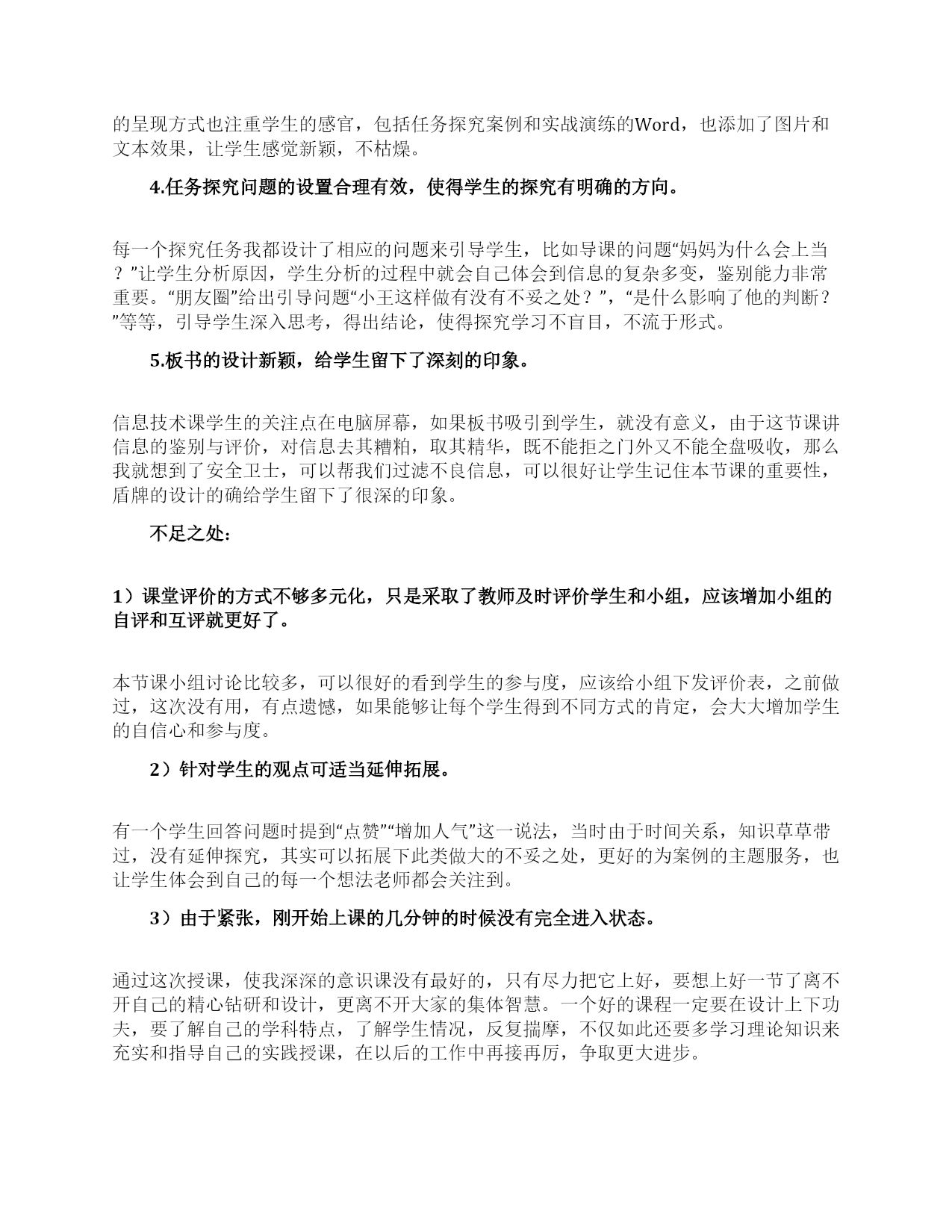 的呈现方式也注重学生的感官，包括任务探究案例和实战演练的Word，也添加了图片和文本效果，让学生感觉新颖，不枯燥。

4.任务探究问题的设置合理有效，使得学生的探究有明确的方向。

每一个探究任务我都设计了相应的问题来引导学生，比如导课的问题“妈妈为什么会上当？”让学生分析原因，学生分析的过程中就会自己体会到信息的复杂多变，鉴别能力非常重要。“朋友圈”给出引导问题“小王这样做有没有不妥之处？”，“是什么影响了他的判断？”等等，引导学生深入思考，得出结论，使得探究学习不盲目，不流于形式。

5.板书的设计新颖，给学生留下了深刻的印象。

信息技术课学生的关注点在电脑屏幕，如果板书吸引到学生，就没有意义，由于这节课讲信息的鉴别与评价，对信息去其糟粕，取其精华，既不能拒之门外又不能全盘吸收，那么我就想到了安全卫士，可以帮我们过滤不良信息，可以很好让学生记住本节课的重要性，盾牌的设计的确给学生留下了很深的印象。

不足之处：

1）课堂评价的方式不够多元化，只是采取了教师及时评价学生和小组，应该增加小组的自评和互评就更好了。

本节课小组讨论比较多，可以很好的看到学生的参与度，应该给小组下发评价表，之前做过，这次没有用，有点遗憾，如果能够让每个学生得到不同方式的肯定，会大大增加学生的自信心和参与度。

2）针对学生的观点可适当延伸拓展。

有一个学生回答问题时提到“点赞”“增加人气”这一说法，当时由于时间关系，知识草草带过，没有延伸探究，其实可以拓展下此类做大的不妥之处，更好的为案例的主题服务，也让学生体会到自己的每一个想法老师都会关注到。

3）由于紧张，刚开始上课的几分钟的时候没有完全进入状态。

通过这次授课，使我深深的意识课没有最好的，只有尽力把它上好，要想上好一节了离不开自己的精心钻研和设计，更离不开大家的集体智慧。一个好的课程一定要在设计上下功夫，要了解自己的学科特点，了解学生情况，反复揣摩，不仅如此还要多学习理论知识来充实和指导自己的实践授课，在以后的工作中再接再厉，争取更大进步。